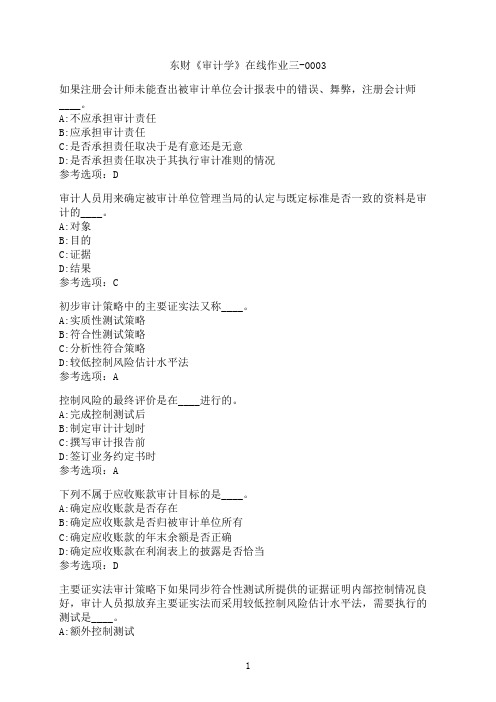 东财《审计学》在线作业三-0003

如果注册会计师未能查出被审计单位会计报表中的错误、舞弊，注册会计师____。
A:不应承担审计责任
B:应承担审计责任
C:是否承担责任取决于是有意还是无意
D:是否承担责任取决于其执行审计准则的情况
参考选项：D

审计人员用来确定被审计单位管理当局的认定与既定标准是否一致的资料是审计的____。
A:对象
B:目的
C:证据
D:结果
参考选项：C

初步审计策略中的主要证实法又称____。
A:实质性测试策略
B:符合性测试策略
C:分析性符合策略
D:较低控制风险估计水平法
参考选项：A

控制风险的最终评价是在____进行的。
A:完成控制测试后
B:制定审计计划时
C:撰写审计报告前
D:签订业务约定书时
参考选项：A

下列不属于应收账款审计目标的是____。
A:确定应收账款是否存在
B:确定应收账款是否归被审计单位所有
C:确定应收账款的年末余额是否正确
D:确定应收账款在利润表上的披露是否恰当
参考选项：D

主要证实法审计策略下如果同步符合性测试所提供的证据证明内部控制情况良好，审计人员拟放弃主要证实法而采用较低控制风险估计水平法，需要执行的测试是____。
A:额外控制测试

1